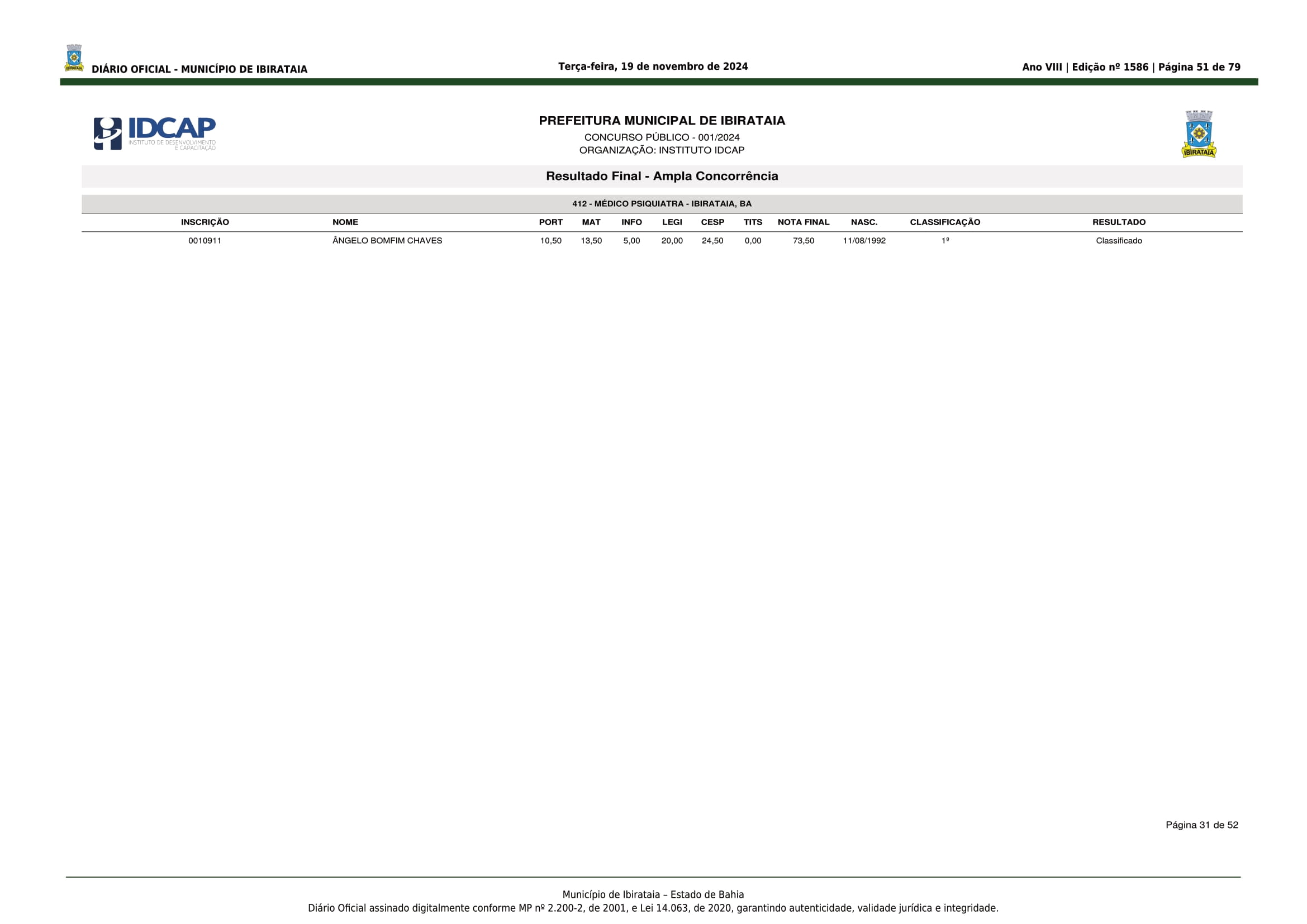 IBIRATAIA

DIÁRIO OFICIAL - MUNICÍPIO DE IBIRATAIA

Terça-feira, 19 de novembro de 2024

Ano VIII | Edição nº 1586 | Página 51 de 79

IDCAP
INSTITUTO DE DESENVOLVIMENTO E CAPACITAÇÃO

PREFEITURA MUNICIPAL DE IBIRATAIA
CONCURSO PÚBLICO - 001/2024
ORGANIZAÇÃO: INSTITUTO IDCAP

IBIRATAIA

Resultado Final - Ampla Concorrência

412 - MÉDICO PSIQUIATRA - IBIRATAIA, BA

| INSCRIÇÃO | NOME | PORT | MAT | INFO | LEGI | CESP | TITS | NOTA FINAL | NASC. | CLASSIFICAÇÃO | RESULTADO |
|---|---|---|---|---|---|---|---|---|---|---|---|
| 0010911 | ÂNGELO BOMFIM CHAVES | 10,50 | 13,50 | 5,00 | 20,00 | 24,50 | 0,00 | 73,50 | 11/08/1992 | 1º | Classificado |

Página 31 de 52

Município de Ibirataia – Estado de Bahia
Diário Oficial assinado digitalmente conforme MP nº 2.200-2, de 2001, e Lei 14.063, de 2020, garantindo autenticidade, validade jurídica e integridade.